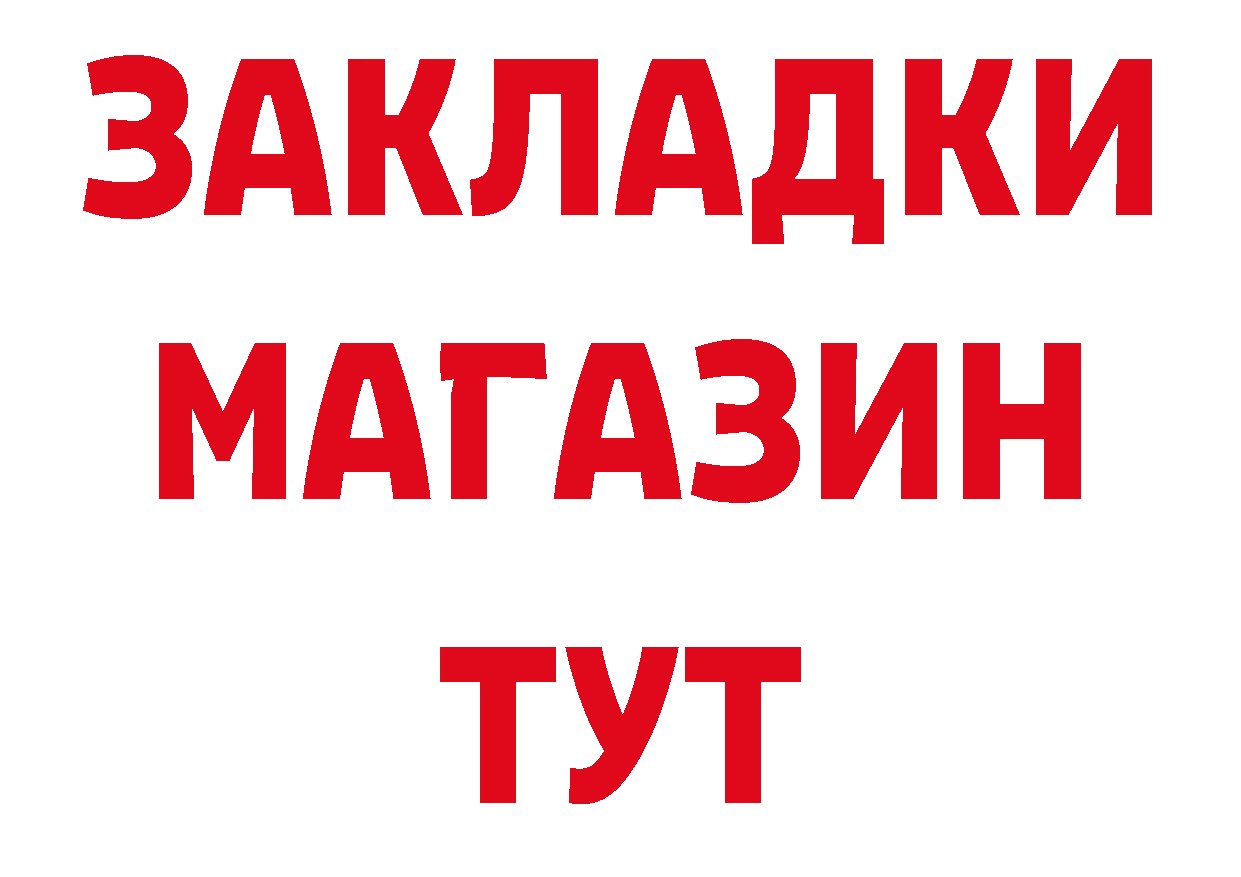 ЗАКЛАДКИ
МАГАЗИН
ТУТ